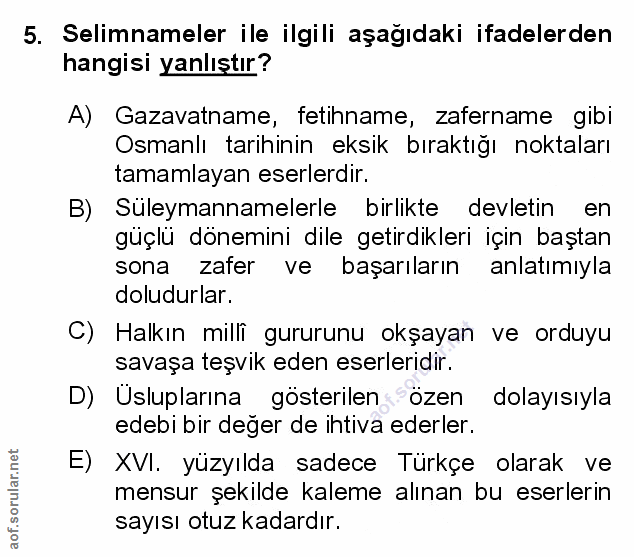 5. Selimnameler ile ilgili aşağıdaki ifadelerden hangisi yanlıştır?

A) Gazavatname, fetihname, zafername gibi Osmanlı tarihinin eksik bıraktığı noktaları tamamlayan eserlerdir.

B) Süleymannamelerle birlikte devletin en güçlü dönemini dile getirdikleri için baştan sona zafer ve başarıların anlatımıyla doludurlar.

C) Halkın millî gururunu okşayan ve orduyu savaşa teşvik eden eserleridir.

D) Üsluplarına gösterilen özen dolayısıyla edebi bir değer de ihtiva ederler.

E) XVI. yüzyılda sadece Türkçe olarak ve mensur şekilde kaleme alınan bu eserlerin sayısı otuz kadardır.

aof.sorular.net

aof.sorular.net